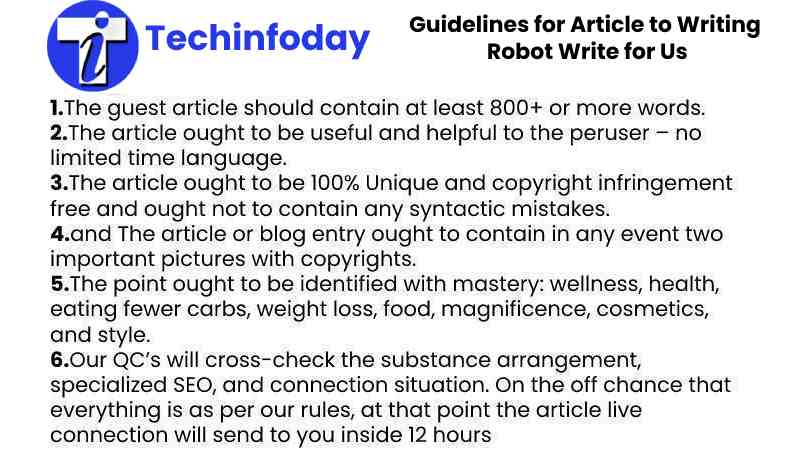 Techinfoday

Guidelines for Article to Writing Robot Write for Us

1.The guest article should contain at least 800+ or more words.
2.The article ought to be useful and helpful to the peruser – no limited time language.
3.The article ought to be 100% Unique and copyright infringement free and ought not to contain any syntactic mistakes.
4.and The article or blog entry ought to contain in any event two important pictures with copyrights.
5.The point ought to be identified with mastery: wellness, health, eating fewer carbs, weight loss, food, magnificence, cosmetics, and style.
6.Our QC's will cross-check the substance arrangement, specialized SEO, and connection situation. On the off chance that everything is as per our rules, at that point the article live connection will send to you inside 12 hours